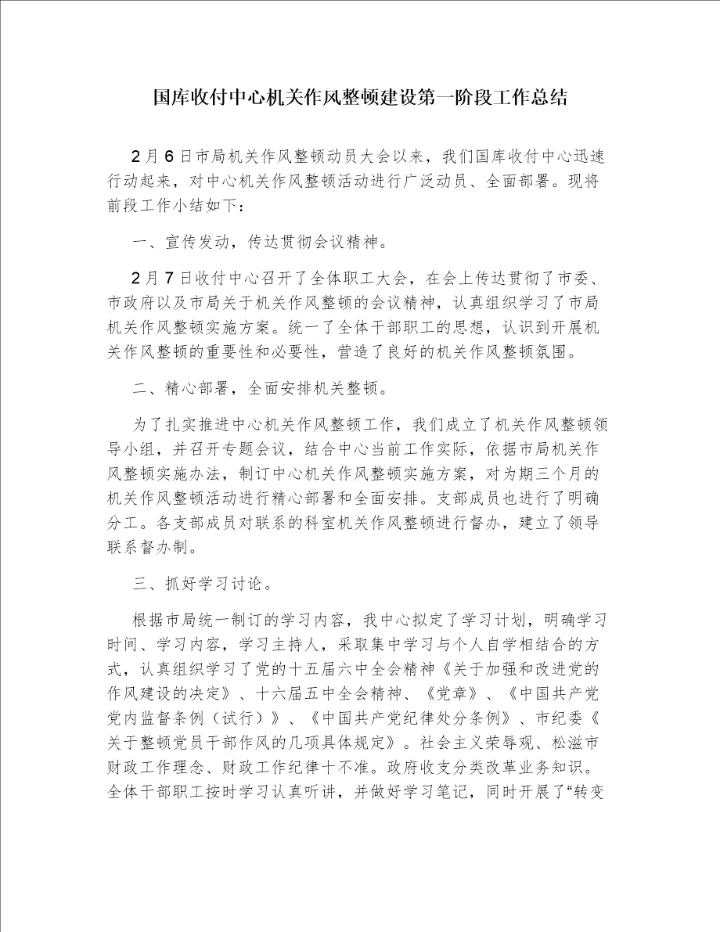 国库收付中心机关作风整顿建设第一阶段工作总结

2月6日市局机关作风整顿动员大会以来，我们国库收付中心迅速行动起来，对中心机关作风整顿活动进行广泛动员、全面部署。现将前段工作小结如下：

一、宣传发动，传达贯彻会议精神。

2月7日收付中心召开了全体职工大会，在会上传达贯彻了市委、市政府以及市局关于机关作风整顿的会议精神，认真组织学习了市局机关作风整顿实施方案。统一了全体干部职工的思想，认识到开展机关作风整顿的重要性和必要性，营造了良好的机关作风整顿氛围。

二、精心部署，全面安排机关整顿。

为了扎实推进中心机关作风整顿工作，我们成立了机关作风整顿领导小组，并召开专题会议，结合中心当前工作实际，依据市局机关作风整顿实施办法，制订中心机关作风整顿实施方案，对为期三个月的机关作风整顿活动进行精心部署和全面安排。支部成员也进行了明确分工。各支部成员对联系的科室机关作风整顿进行督办，建立了领导联系督办制。

三、抓好学习讨论。

根据市局统一制订的学习内容，我中心拟定了学习计划，明确学习时间、学习内容，学习主持人，采取集中学习与个人自学相结合的方式，认真组织学习了党的十五届六中全会精神《关于加强和改进党的作风建设的决定》、十六届五中全会精神、《党章》、《中国共产党党内监督条例（试行）》、《中国共产党纪律处分条例》、市纪委《关于整顿党员干部作风的几项具体规定》。社会主义荣辱观、松滋市财政工作理念、财政工作纪律十不准。政府收支分类改革业务知识。全体干部职工按时学习认真听讲，并做好学习笔记，同时开展了“转变